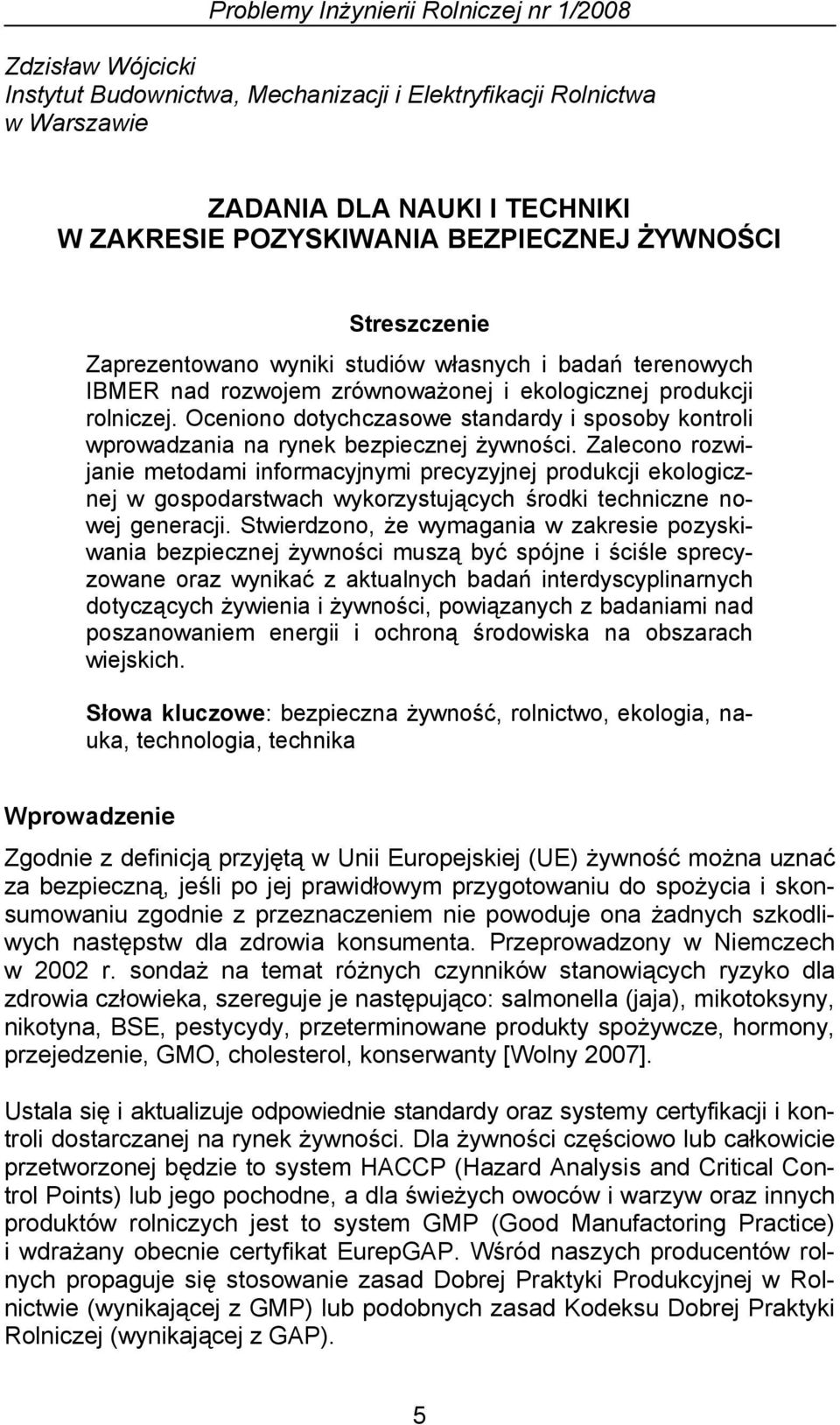 Problemy Inżynierii Rolniczej nr 1/2008

Zdzisław Wójcicki
Instytut Budownictwa, Mechanizacji i Elektryfikacji Rolnictwa w Warszawie

ZADANIA DLA NAUKI I TECHNIKI
W ZAKRESIE POZYSKIWANIA BEZPIECZNEJ ŻYWNOŚCI

Streszczenie

Zaprezentowano wyniki studiów własnych i badań terenowych IBMER nad rozwojem zrównoważonej i ekologicznej produkcji rolniczej. Oceniono dotychczasowe standardy i sposoby kontroli wprowadzania na rynek bezpiecznej żywności. Zalecono rozwijanie metodami informacyjnymi precyzyjnej produkcji ekologicznej w gospodarstwach wykorzystujących środki techniczne nowej generacji. Stwierdzono, że wymagania w zakresie pozyskiwania bezpiecznej żywności muszą być spójne i ściśle sprecyzowane oraz wynikać z aktualnych badań interdyscyplinarnych dotyczących żywienia i żywności, powiązanych z badaniami nad poszanowaniem energii i ochroną środowiska na obszarach wiejskich.

Słowa kluczowe: bezpieczna żywność, rolnictwo, ekologia, nauka, technologia, technika

Wprowadzenie

Zgodnie z definicją przyjętą w Unii Europejskiej (UE) żywność można uznać za bezpieczną, jeśli po jej prawidłowym przygotowaniu do spożycia i skonsumowaniu zgodnie z przeznaczeniem nie powoduje ona żadnych szkodliwych następstw dla zdrowia konsumenta. Przeprowadzony w Niemczech w 2002 r. sondaż na temat różnych czynników stanowiących ryzyko dla zdrowia człowieka, szereguje je następująco: salmonella (jaja), mikotoksyny, nikotyna, BSE, pestycydy, przeterminowane produkty spożywcze, hormony, przejedzenie, GMO, cholesterol, konserwanty [Wolny 2007].

Ustala się i aktualizuje odpowiednie standardy oraz systemy certyfikacji i kontroli dostarczanej na rynek żywności. Dla żywności częściowo lub całkowicie przetworzonej będzie to system HACCP (Hazard Analysis and Critical Control Points) lub jego pochodne, a dla świeżych owoców i warzyw oraz innych produktów rolniczych jest to system GMP (Good Manufactoring Practice) i wdrażany obecnie certyfikat EurepGAP. Wśród naszych producentów rolnych propaguje się stosowanie zasad Dobrej Praktyki Produkcyjnej w Rolnictwie (wynikającej z GMP) lub podobnych zasad Kodeksu Dobrej Praktyki Rolniczej (wynikającej z GAP).

5